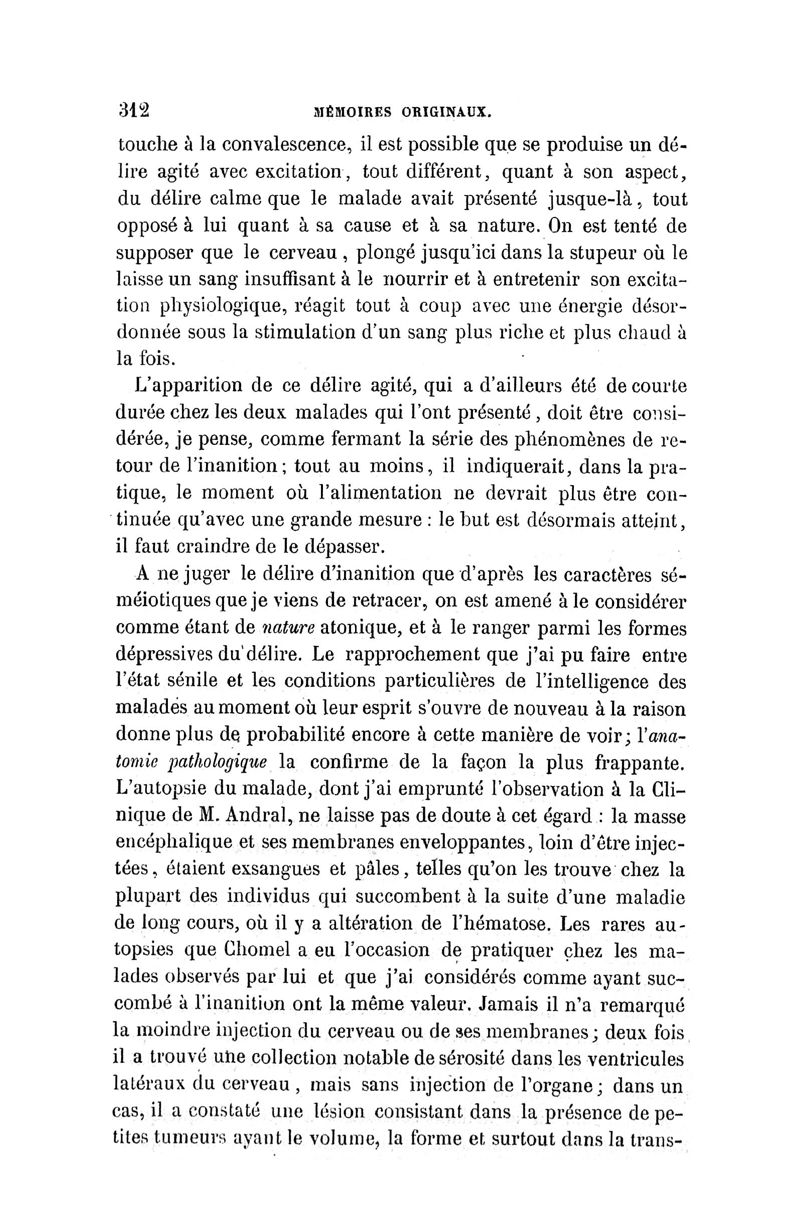 312 MÉMOIRES ORIGINAUX.

touche à la convalescence, il est possible que se produise un délire agité avec excitation, tout différent, quant à son aspect, du délire calme que le malade avait présenté jusque-là, tout opposé à lui quant à sa cause et à sa nature. On est tenté de supposer que le cerveau, plongé jusqu'ici dans la stupeur où le laisse un sang insuffisant à le nourrir et à entretenir son excitation physiologique, réagit tout à coup avec une énergie désordonnée sous la stimulation d'un sang plus riche et plus chaud à la fois.

L'apparition de ce délire agité, qui a d'ailleurs été de courte durée chez les deux malades qui l'ont présenté, doit être considérée, je pense, comme fermant la série des phénomènes de retour de l'inanition; tout au moins, il indiquerait, dans la pratique, le moment où l'alimentation ne devrait plus être continuée qu'avec une grande mesure : le but est désormais atteint, il faut craindre de le dépasser.

A ne juger le délire d'inanition que d'après les caractères séméiotiques que je viens de retracer, on est amené à le considérer comme étant de nature atonique, et à le ranger parmi les formes dépressives du délire. Le rapprochement que j'ai pu faire entre l'état sénile et les conditions particulières de l'intelligence des malades au moment où leur esprit s'ouvre de nouveau à la raison donne plus de probabilité encore à cette manière de voir; l'anatomie pathologique la confirme de la façon la plus frappante. L'autopsie du malade, dont j'ai emprunté l'observation à la Clinique de M. Andral, ne laisse pas de doute à cet égard : la masse encéphalique et ses membranes enveloppantes, loin d'être injectées, étaient exsangues et pâles, telles qu'on les trouve chez la plupart des individus qui succombent à la suite d'une maladie de long cours, où il y a altération de l'hématose. Les rares autopsies que Chomel a eu l'occasion de pratiquer chez les malades observés par lui et que j'ai considérés comme ayant succombé à l'inanition ont la même valeur. Jamais il n'a remarqué la moindre injection du cerveau ou de ses membranes; deux fois il a trouvé une collection notable de sérosité dans les ventricules latéraux du cerveau, mais sans injection de l'organe; dans un cas, il a constaté une lésion consistant dans la présence de petites tumeurs ayant le volume, la forme et surtout dans la trans-